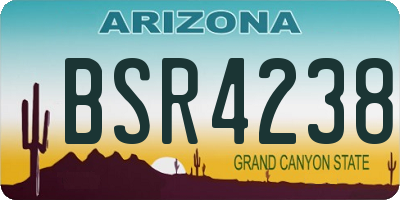 ARIZONA

BSR4238

GRAND CANYON STATE